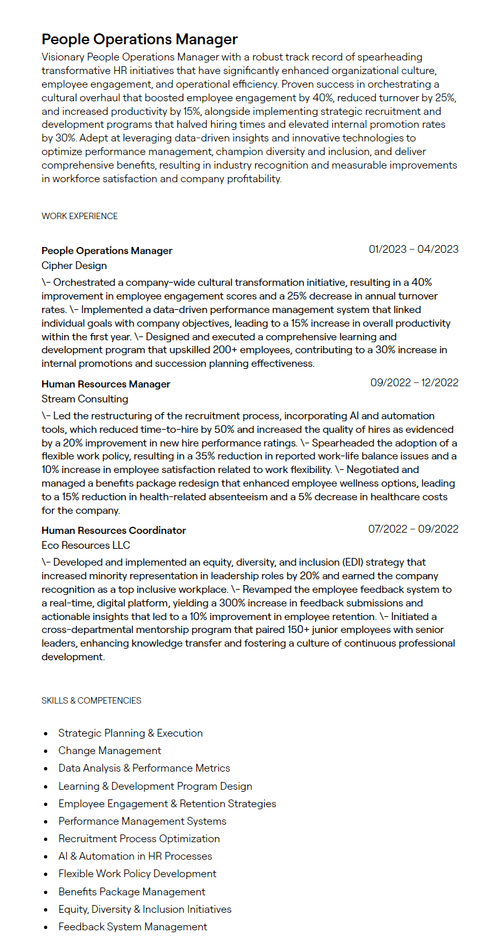 People Operations Manager

Visionary People Operations Manager with a robust track record of spearheading transformative HR initiatives that have significantly enhanced organizational culture, employee engagement, and operational efficiency. Proven success in orchestrating a cultural overhaul that boosted employee engagement by 40%, reduced turnover by 25%, and increased productivity by 15%, alongside implementing strategic recruitment and development programs that halved hiring times and elevated internal promotion rates by 30%. Adept at leveraging data-driven insights and innovative technologies to optimize performance management, champion diversity and inclusion, and deliver comprehensive benefits, resulting in industry recognition and measurable improvements in workforce satisfaction and company profitability.

WORK EXPERIENCE

People Operations Manager
01/2023 – 04/2023
Cipher Design
\- Orchestrated a company-wide cultural transformation initiative, resulting in a 40% improvement in employee engagement scores and a 25% decrease in annual turnover rates. \- Implemented a data-driven performance management system that linked individual goals with company objectives, leading to a 15% increase in overall productivity within the first year. \- Designed and executed a comprehensive learning and development program that upskilled 200+ employees, contributing to a 30% increase in internal promotions and succession planning effectiveness.

Human Resources Manager
09/2022 – 12/2022
Stream Consulting
\- Led the restructuring of the recruitment process, incorporating AI and automation tools, which reduced time-to-hire by 50% and increased the quality of hires as evidenced by a 20% improvement in new hire performance ratings. \- Spearheaded the adoption of a flexible work policy, resulting in a 35% reduction in reported work-life balance issues and a 10% increase in employee satisfaction related to work flexibility. \- Negotiated and managed a benefits package redesign that enhanced employee wellness options, leading to a 15% reduction in health-related absenteeism and a 5% decrease in healthcare costs for the company.

Human Resources Coordinator
07/2022 – 09/2022
Eco Resources LLC
\- Developed and implemented an equity, diversity, and inclusion (EDI) strategy that increased minority representation in leadership roles by 20% and earned the company recognition as a top inclusive workplace. \- Revamped the employee feedback system to a real-time, digital platform, yielding a 300% increase in feedback submissions and actionable insights that led to a 10% improvement in employee retention. \- Initiated a cross-departmental mentorship program that paired 150+ junior employees with senior leaders, enhancing knowledge transfer and fostering a culture of continuous professional development.

SKILLS & COMPETENCIES

- Strategic Planning & Execution
- Change Management
- Data Analysis & Performance Metrics
- Learning & Development Program Design
- Employee Engagement & Retention Strategies
- Performance Management Systems
- Recruitment Process Optimization
- AI & Automation in HR Processes
- Flexible Work Policy Development
- Benefits Package Management
- Equity, Diversity & Inclusion Initiatives
- Feedback System Management